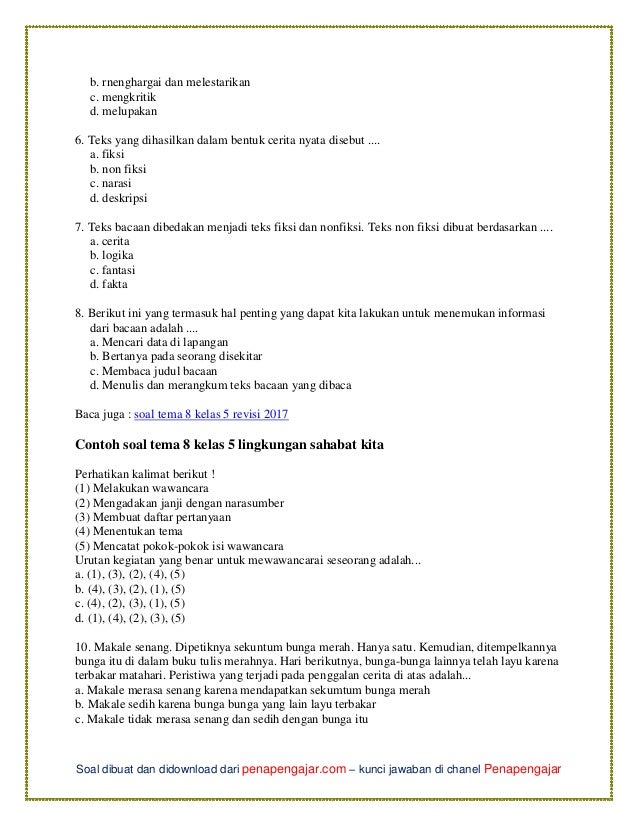 b. rnenghargai dan melestarikan
c. mengkritik
d. melupakan

6. Teks yang dihasilkan dalam bentuk cerita nyata disebut ....
a. fiksi
b. non fiksi
c. narasi
d. deskripsi

7. Teks bacaan dibedakan menjadi teks fiksi dan nonfiksi. Teks non fiksi dibuat berdasarkan ....
a. cerita
b. logika
c. fantasi
d. fakta

8. Berikut ini yang termasuk hal penting yang dapat kita lakukan untuk menemukan informasi dari bacaan adalah ....
a. Mencari data di lapangan
b. Bertanya pada seorang disekitar
c. Membaca judul bacaan
d. Menulis dan merangkum teks bacaan yang dibaca

Baca juga : soal tema 8 kelas 5 revisi 2017

Contoh soal tema 8 kelas 5 lingkungan sahabat kita

Perhatikan kalimat berikut !
(1) Melakukan wawancara
(2) Mengadakan janji dengan narasumber
(3) Membuat daftar pertanyaan
(4) Menentukan tema
(5) Mencatat pokok-pokok isi wawancara
Urutan kegiatan yang benar untuk mewawancarai seseorang adalah...
a. (1), (3), (2), (4), (5)
b. (4), (3), (2), (1), (5)
c. (4), (2), (3), (1), (5)
d. (1), (4), (2), (3), (5)

10. Makale senang. Dipetiknya sekuntum bunga merah. Hanya satu. Kemudian, ditempelkannya bunga itu di dalam buku tulis merahnya. Hari berikutnya, bunga-bunga lainnya telah layu karena terbakar matahari. Peristiwa yang terjadi pada penggalan cerita di atas adalah...
a. Makale merasa senang karena mendapatkan sekumtum bunga merah
b. Makale sedih karena bunga bunga yang lain layu terbakar
c. Makale tidak merasa senang dan sedih dengan bunga itu

Soal dibuat dan didownload dari penapengajar.com – kunci jawaban di chanel Penapengajar